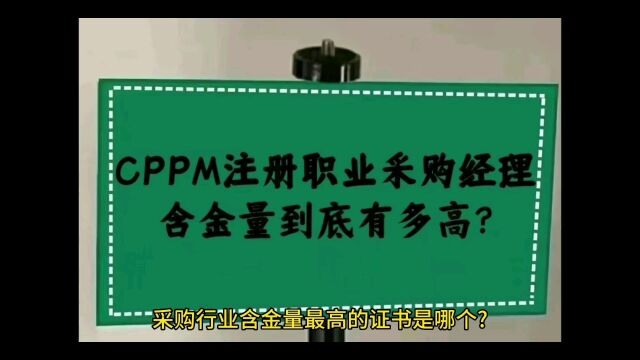 CPPM注册职业采购经理
含金量到底有多高?

采购行业含金量最高的证书是哪个?